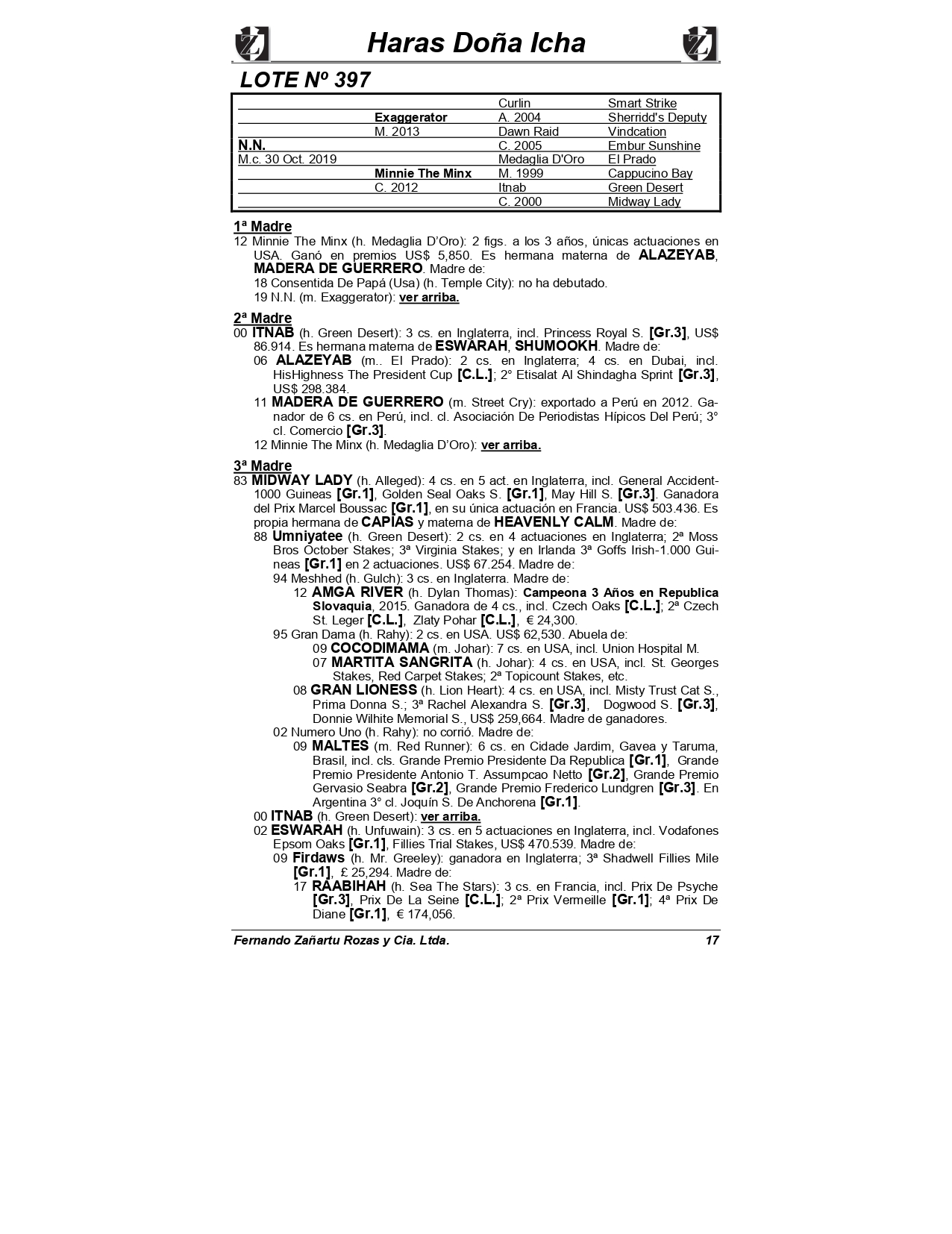 Haras Doña Icha

LOTE Nº 397

| | | | |
|---|---|---|---|
| | | Curlin | Smart Strike |
| | Exaggerator | A. 2004 | Sherridd's Deputy |
| | M. 2013 | Dawn Raid | Vindcation |
| N.N. | | C. 2005 | Embur Sunshine |
| M.c. 30 Oct. 2019 | | Medaglia D'Oro | El Prado |
| | Minnie The Minx | M. 1999 | Cappucino Bay |
| | C. 2012 | Itnab | Green Desert |
| | | C. 2000 | Midway Lady |

1ª Madre
12 Minnie The Minx (h. Medaglia D'Oro): 2 figs. a los 3 años, únicas actuaciones en USA. Ganó en premios US$ 5,850. Es hermana materna de ALAZEYAB, MADERA DE GUERRERO. Madre de:
18 Consentida De Papá (Usa) (h. Temple City): no ha debutado.
19 N.N. (m. Exaggerator): ver arriba.

2ª Madre
00 ITNAB (h. Green Desert): 3 cs. en Inglaterra, incl. Princess Royal S. [Gr.3], US$ 86.914. Es hermana materna de ESWARAH, SHUMOOKH. Madre de:
06 ALAZEYAB (m.. El Prado): 2 cs. en Inglaterra; 4 cs. en Dubai, incl. HisHighness The President Cup [C.L.]; 2° Etisalat Al Shindagha Sprint [Gr.3], US$ 298.384.
11 MADERA DE GUERRERO (m. Street Cry): exportado a Perú en 2012. Ganador de 6 cs. en Perú, incl. cl. Asociación De Periodistas Hípicos Del Perú; 3° cl. Comercio [Gr.3].
12 Minnie The Minx (h. Medaglia D'Oro): ver arriba.

3ª Madre
83 MIDWAY LADY (h. Alleged): 4 cs. en 5 act. en Inglaterra, incl. General Accident-1000 Guineas [Gr.1], Golden Seal Oaks S. [Gr.1], May Hill S. [Gr.3]. Ganadora del Prix Marcel Boussac [Gr.1], en su única actuación en Francia. US$ 503.436. Es propia hermana de CAPIAS y materna de HEAVENLY CALM. Madre de:
88 Umniyatee (h. Green Desert): 2 cs. en 4 actuaciones en Inglaterra; 2ª Moss Bros October Stakes; 3ª Virginia Stakes; y en Irlanda 3ª Goffs Irish-1.000 Guineas [Gr.1] en 2 actuaciones. US$ 67.254. Madre de:
94 Meshhed (h. Gulch): 3 cs. en Inglaterra. Madre de:
12 AMGA RIVER (h. Dylan Thomas): Campeona 3 Años en Republica Slovaquia, 2015. Ganadora de 4 cs., incl. Czech Oaks [C.L.]; 2ª Czech St. Leger [C.L.], Zlaty Pohar [C.L.], € 24,300.
95 Gran Dama (h. Rahy): 2 cs. en USA. US$ 62,530. Abuela de:
09 COCODIMAMA (m. Johar): 7 cs. en USA, incl. Union Hospital M.
07 MARTITA SANGRITA (h. Johar): 4 cs. en USA, incl. St. Georges Stakes, Red Carpet Stakes; 2ª Topicount Stakes, etc.
08 GRAN LIONESS (h. Lion Heart): 4 cs. en USA, incl. Misty Trust Cat S., Prima Donna S.; 3ª Rachel Alexandra S. [Gr.3], Dogwood S. [Gr.3], Donnie Wilhite Memorial S., US$ 259,664. Madre de ganadores.
02 Numero Uno (h. Rahy): no corrió. Madre de:
09 MALTES (m. Red Runner): 6 cs. en Cidade Jardim, Gavea y Taruma, Brasil, incl. cls. Grande Premio Presidente Da Republica [Gr.1], Grande Premio Presidente Antonio T. Assumpcao Netto [Gr.2], Grande Premio Gervasio Seabra [Gr.2], Grande Premio Frederico Lundgren [Gr.3]. En Argentina 3° cl. Joquín S. De Anchorena [Gr.1].
00 ITNAB (h. Green Desert): ver arriba.
02 ESWARAH (h. Unfuwain): 3 cs. en 5 actuaciones en Inglaterra, incl. Vodafones Epsom Oaks [Gr.1], Fillies Trial Stakes, US$ 470.539. Madre de:
09 Firdaws (h. Mr. Greeley): ganadora en Inglaterra; 3ª Shadwell Fillies Mile [Gr.1], £ 25,294. Madre de:
17 RAABIHAH (h. Sea The Stars): 3 cs. en Francia, incl. Prix De Psyche [Gr.3], Prix De La Seine [C.L.]; 2ª Prix Vermeille [Gr.1]; 4ª Prix De Diane [Gr.1], € 174,056.

Fernando Zañartu Rozas y Cia. Ltda. 17